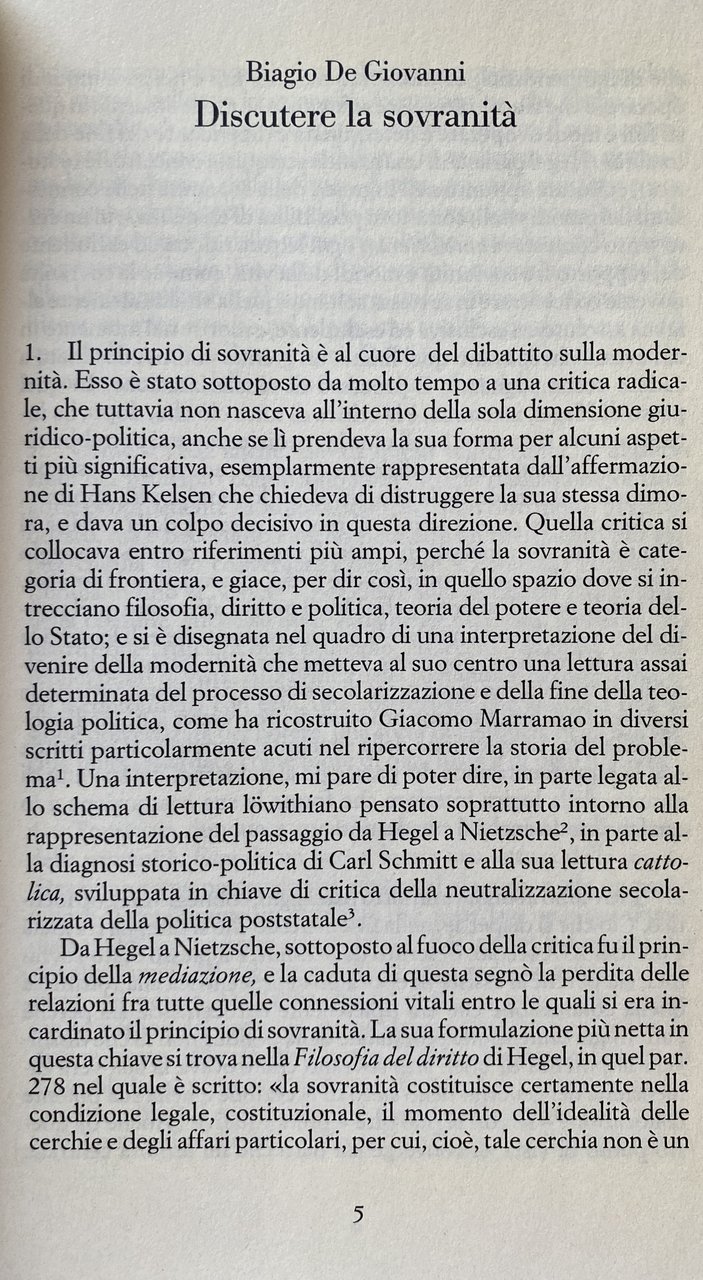 Biagio De Giovanni
Discutere la sovranità

1. Il principio di sovranità è al cuore del dibattito sulla modernità. Esso è stato sottoposto da molto tempo a una critica radicale, che tuttavia non nasceva all'interno della sola dimensione giuridico-politica, anche se lì prendeva la sua forma per alcuni aspetti più significativa, esemplarmente rappresentata dall'affermazione di Hans Kelsen che chiedeva di distruggere la sua stessa dimora, e dava un colpo decisivo in questa direzione. Quella critica si collocava entro riferimenti più ampi, perché la sovranità è categoria di frontiera, e giace, per dir così, in quello spazio dove si intrecciano filosofia, diritto e politica, teoria del potere e teoria dello Stato; e si è disegnata nel quadro di una interpretazione del divenire della modernità che metteva al suo centro una lettura assai determinata del processo di secolarizzazione e della fine della teologia politica, come ha ricostruito Giacomo Marramao in diversi scritti particolarmente acuti nel ripercorrere la storia del problema$^1$. Una interpretazione, mi pare di poter dire, in parte legata allo schema di lettura löwithiano pensato soprattutto intorno alla rappresentazione del passaggio da Hegel a Nietzsche$^2$, in parte alla diagnosi storico-politica di Carl Schmitt e alla sua lettura cattolica, sviluppata in chiave di critica della neutralizzazione secolarizzata della politica poststatale$^3$.

Da Hegel a Nietzsche, sottoposto al fuoco della critica fu il principio della mediazione, e la caduta di questa segnò la perdita delle relazioni fra tutte quelle connessioni vitali entro le quali si era incardinato il principio di sovranità. La sua formulazione più netta in questa chiave si trova nella Filosofia del diritto di Hegel, in quel par. 278 nel quale è scritto: «la sovranità costituisce certamente nella condizione legale, costituzionale, il momento dell'idealità delle cerchie e degli affari particolari, per cui, cioè, tale cerchia non è un

5